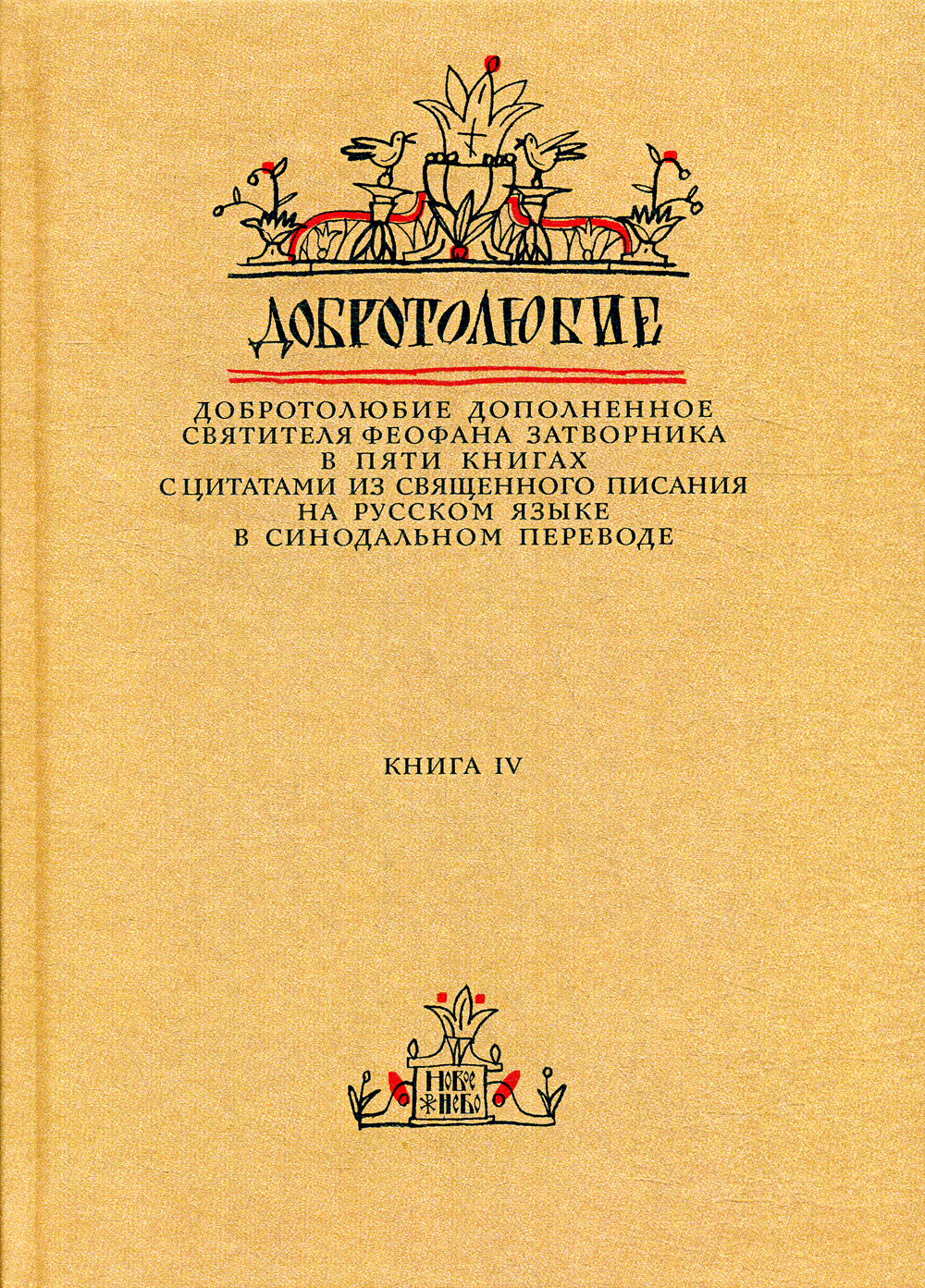 ДОБРОТОЛЮБИЕ

ДОБРОТОЛЮБИЕ ДОПОЛНЕННОЕ
СВЯТИТЕЛЯ ФЕОФАНА ЗАТВОРНИКА
В ПЯТИ КНИГАХ
С ЦИТАТАМИ ИЗ СВЯЩЕННОГО ПИСАНИЯ
НА РУССКОМ ЯЗЫКЕ
В СИНОДАЛЬНОМ ПЕРЕВОДЕ

КНИГА IV

НОВОЕ
НЕБО